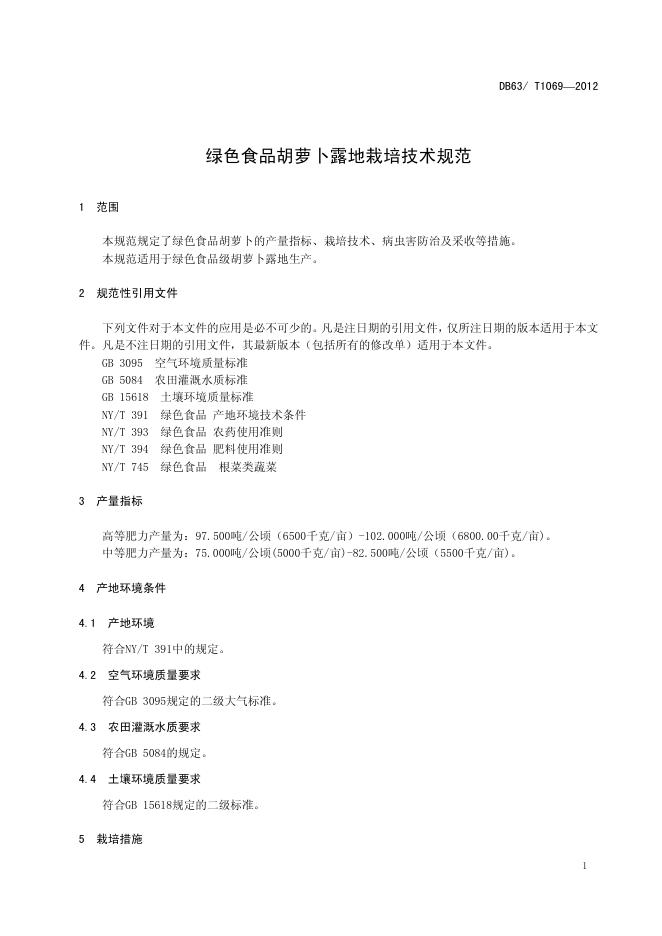 DB63/ T1069—2012

绿色食品胡萝卜露地栽培技术规范

1 范围

本规范规定了绿色食品胡萝卜的产量指标、栽培技术、病虫害防治及采收等措施。
本规范适用于绿色食品级胡萝卜露地生产。

2 规范性引用文件

下列文件对于本文件的应用是必不可少的。凡是注日期的引用文件，仅所注日期的版本适用于本文件。凡是不注日期的引用文件，其最新版本（包括所有的修改单）适用于本文件。
GB 3095 空气环境质量标准
GB 5084 农田灌溉水质标准
GB 15618 土壤环境质量标准
NY/T 391 绿色食品 产地环境技术条件
NY/T 393 绿色食品 农药使用准则
NY/T 394 绿色食品 肥料使用准则
NY/T 745 绿色食品 根菜类蔬菜

3 产量指标

高等肥力产量为：97.500吨/公顷（6500千克/亩）-102.000吨/公顷（6800.00千克/亩）。
中等肥力产量为：75.000吨/公顷(5000千克/亩)-82.500吨/公顷（5500千克/亩）。

4 产地环境条件

4.1 产地环境

符合NY/T 391中的规定。

4.2 空气环境质量要求

符合GB 3095规定的二级大气标准。

4.3 农田灌溉水质要求

符合GB 5084的规定。

4.4 土壤环境质量要求

符合GB 15618规定的二级标准。

5 栽培措施

1